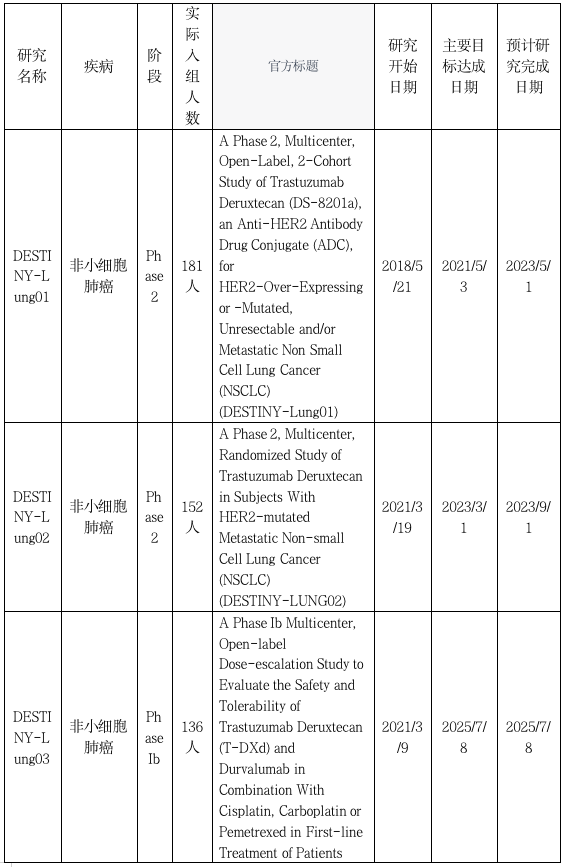 | 研究名称 | 疾病 | 阶段 | 实际入组人数 | 官方标题 | 研究开始日期 | 主要目标达成日期 | 预计研究完成日期 |
|---|---|---|---|---|---|---|---|
| DESTINY-Lung01 | 非小细胞肺癌 | Phase 2 | 181人 | A Phase 2, Multicenter, Open-Label, 2-Cohort Study of Trastuzumab Deruxtecan (DS-8201a), an Anti-HER2 Antibody Drug Conjugate (ADC), for HER2-Over-Expressing or -Mutated, Unresectable and/or Metastatic Non Small Cell Lung Cancer (NSCLC) (DESTINY-Lung01) | 2018/5/21 | 2021/5/3 | 2023/5/1 |
| DESTINY-Lung02 | 非小细胞肺癌 | Phase 2 | 152人 | A Phase 2, Multicenter, Randomized Study of Trastuzumab Deruxtecan in Subjects With HER2-mutated Metastatic Non-small Cell Lung Cancer (NSCLC) (DESTINY-LUNG02) | 2021/3/19 | 2023/3/1 | 2023/9/1 |
| DESTINY-Lung03 | 非小细胞肺癌 | Phase Ib | 136人 | A Phase Ib Multicenter, Open-label Dose-escalation Study to Evaluate the Safety and Tolerability of Trastuzumab Deruxtecan (T-DXd) and Durvalumab in Combination With Cisplatin, Carboplatin or Pemetrexed in First-line Treatment of Patients | 2021/3/9 | 2025/7/8 | 2025/7/8 |